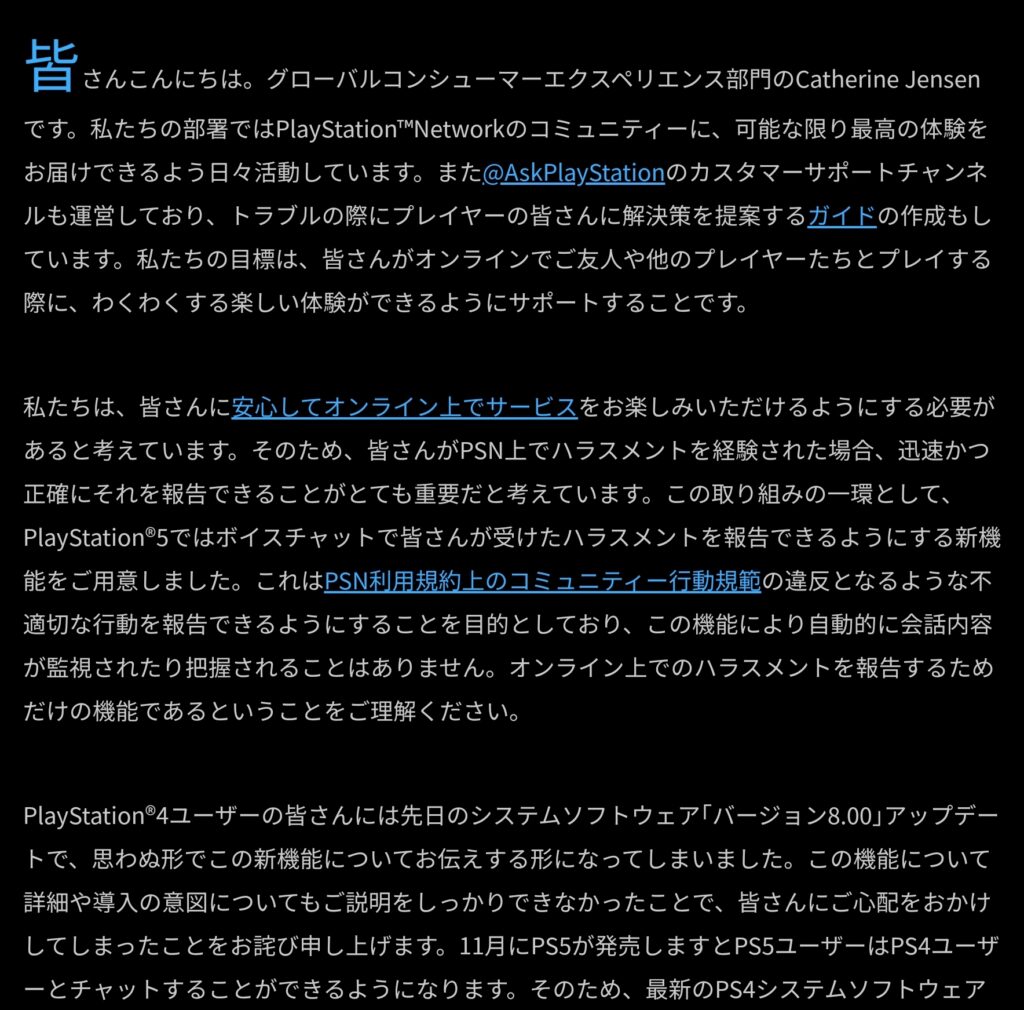 皆さんこんにちは。グローバルコンシューマーエクスペリエンス部門のCatherine Jensenです。私たちの部署ではPlayStation™Networkのコミュニティーに、可能な限り最高の体験をお届けできるよう日々活動しています。また@AskPlayStationのカスタマーサポートチャンネルも運営しており、トラブルの際にプレイヤーの皆さんに解決策を提案するガイドの作成もしています。私たちの目標は、皆さんがオンラインでご友人や他のプレイヤーたちとプレイする際に、わくわくする楽しい体験ができるようにサポートすることです。

私たちは、皆さんに安心してオンライン上でサービスをお楽しみいただけるようにする必要があると考えています。そのため、皆さんがPSN上でハラスメントを経験された場合、迅速かつ正確にそれを報告できることがとても重要だと考えています。この取り組みの一環として、PlayStation®5ではボイスチャットで皆さんが受けたハラスメントを報告できるようにする新機能をご用意しました。これはPSN利用規約上のコミュニティー行動規範の違反となるような不適切な行動を報告できるようにすることを目的としており、この機能により自動的に会話内容が監視されたり把握されることはありません。オンライン上でのハラスメントを報告するためだけの機能であるということをご理解ください。

PlayStation®4ユーザーの皆さんには先日のシステムソフトウェア「バージョン8.00」アップデートで、思わぬ形でこの新機能についてお伝えする形になってしまいました。この機能について詳細や導入の意図についてもご説明をしっかりできなかったことで、皆さんにご心配をおかけしてしまったことをお詫び申し上げます。11月にPS5が発売しますとPS5ユーザーはPS4ユーザーとチャットすることができるようになります。そのため、最新のPS4システムソフトウェア